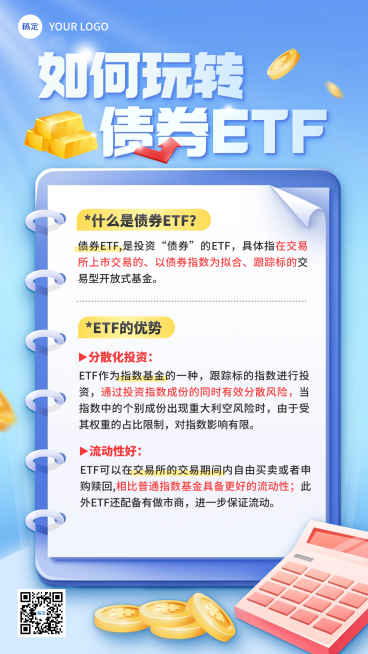 稿定 YOUR LOGO

如何玩转
债券ETF

*什么是债券ETF?

债券ETF,是投资“债券”的ETF，具体指在交易所上市交易的、以债券指数为拟合、跟踪标的交易型开放式基金。

*ETF的优势

▶分散化投资:

ETF作为指数基金的一种，跟踪标的指数进行投资，通过投资指数成份的同时有效分散风险，当指数中的个别成份出现重大利空风险时，由于受其权重的占比限制，对指数影响有限。

▶流动性好:

ETF可以在交易所的交易期间内自由买卖或者申购赎回,相比普通指数基金具备更好的流动性；此外ETF还配备有做市商，进一步保证流动。